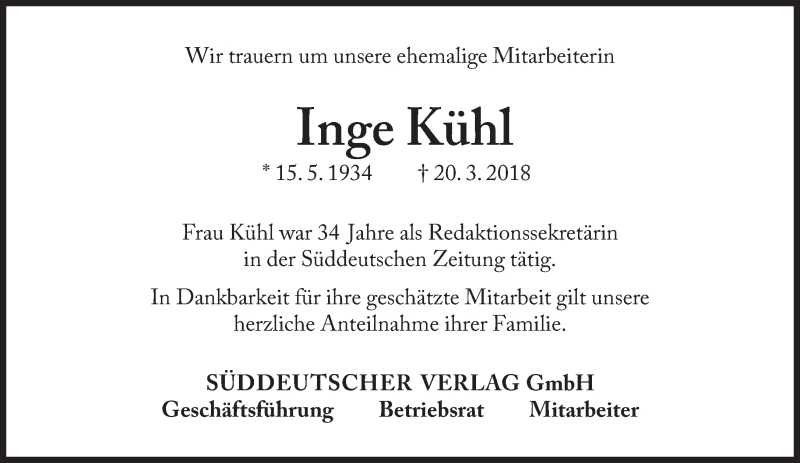 Wir trauern um unsere ehemalige Mitarbeiterin

Inge Kühl

* 15. 5. 1934 † 20. 3. 2018

Frau Kühl war 34 Jahre als Redaktionssekretärin in der Süddeutschen Zeitung tätig.

In Dankbarkeit für ihre geschätzte Mitarbeit gilt unsere herzliche Anteilnahme ihrer Familie.

SÜDDEUTSCHER VERLAG GmbH
Geschäftsführung Betriebsrat Mitarbeiter